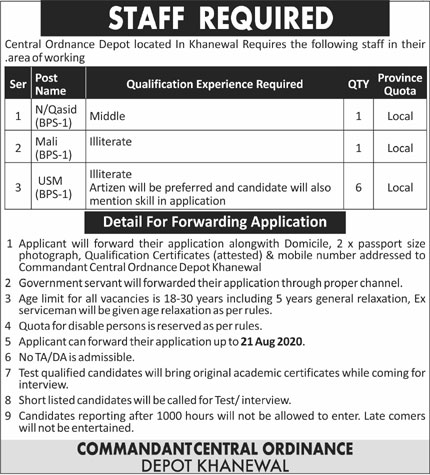 STAFF REQUIRED

Central Ordnance Depot located In Khanewal Requires the following staff in their .area of working

| Ser | Post Name | Qualification Experience Required | QTY | Province Quota |
|---|---|---|---|---|
| 1 | N/Qasid (BPS-1) | Middle | 1 | Local |
| 2 | Mali (BPS-1) | Illiterate | 1 | Local |
| 3 | USM (BPS-1) | Illiterate Artizen will be preferred and candidate will also mention skill in application | 6 | Local |

Detail For Forwarding Application

1 Applicant will forward their application alongwith Domicile, 2 x passport size photograph, Qualification Certificates (attested) & mobile number addressed to Commandant Central Ordnance Depot Khanewal

2 Government servant will forwarded their application through proper channel.

3 Age limit for all vacancies is 18-30 years including 5 years general relaxation, Ex serviceman will be given age relaxation as per rules.

4 Quota for disable persons is reserved as per rules.

5 Applicant can forward their application up to 21 Aug 2020.

6 No TA/DA is admissible.

7 Test qualified candidates will bring original academic certificates while coming for interview.

8 Short listed candidates will be called for Test/ interview.

9 Candidates reporting after 1000 hours will not be allowed to enter. Late comers will not be entertained.

COMMANDANT CENTRAL ORDINANCE DEPOT KHANEWAL